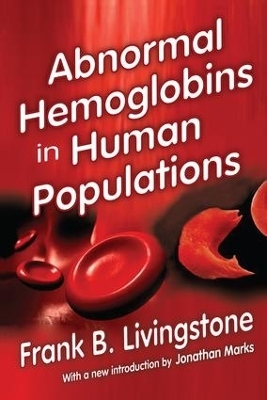 Abnormal Hemoglobins in Human Populations

Frank B. Livingstone

With a new introduction by Jonathan Marks